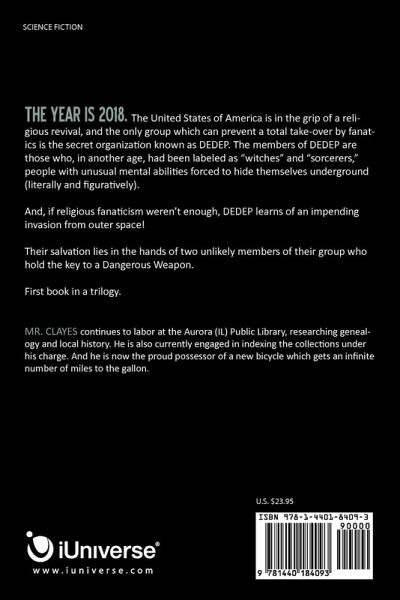 SCIENCE FICTION

THE YEAR IS 2018. The United States of America is in the grip of a religious revival, and the only group which can prevent a total take-over by fanatics is the secret organization known as DEDEP. The members of DEDEP are those who, in another age, had been labeled as "witches" and "sorcerers," people with unusual mental abilities forced to hide themselves underground (literally and figuratively).

And, if religious fanaticism weren't enough, DEDEP learns of an impending invasion from outer space!

Their salvation lies in the hands of two unlikely members of their group who hold the key to a Dangerous Weapon.

First book in a trilogy.

MR. CLAYES continues to labor at the Aurora (IL) Public Library, researching genealogy and local history. He is also currently engaged in indexing the collections under his charge. And he is now the proud possessor of a new bicycle which gets an infinite number of miles to the gallon.

U.S. $23.95

ISBN 978-1-4401-8409-3

90000

9 781440 184093

iUniverse®

www.iuniverse.com